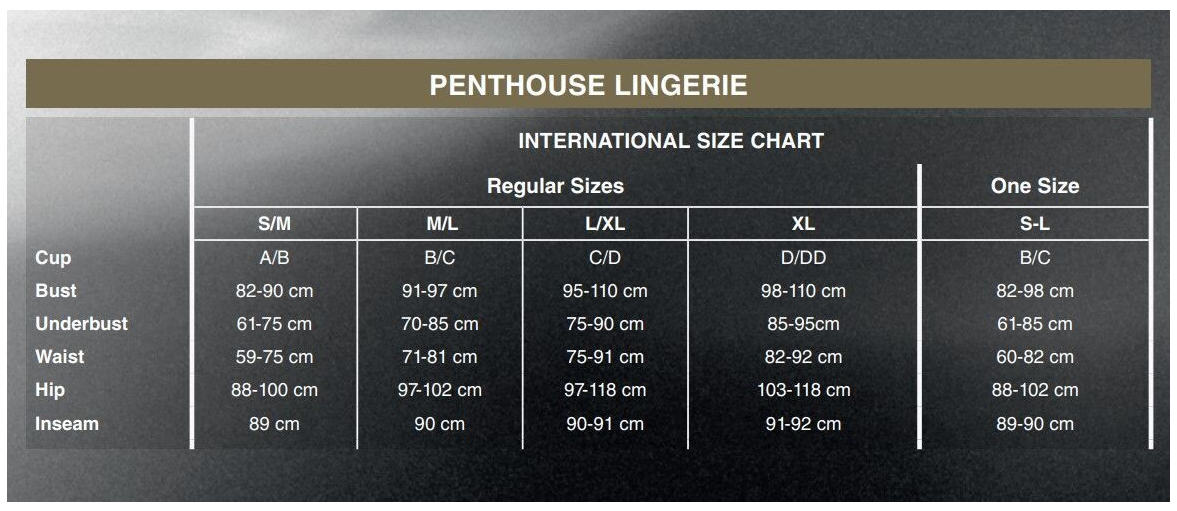 PENTHOUSE LINGERIE

INTERNATIONAL SIZE CHART

| | Regular Sizes | | | | One Size |
|---|---|---|---|---|---|
| | S/M | M/L | L/XL | XL | S-L |
| Cup | A/B | B/C | C/D | D/DD | B/C |
| Bust | 82-90 cm | 91-97 cm | 95-110 cm | 98-110 cm | 82-98 cm |
| Underbust | 61-75 cm | 70-85 cm | 75-90 cm | 85-95cm | 61-85 cm |
| Waist | 59-75 cm | 71-81 cm | 75-91 cm | 82-92 cm | 60-82 cm |
| Hip | 88-100 cm | 97-102 cm | 97-118 cm | 103-118 cm | 88-102 cm |
| Inseam | 89 cm | 90 cm | 90-91 cm | 91-92 cm | 89-90 cm |